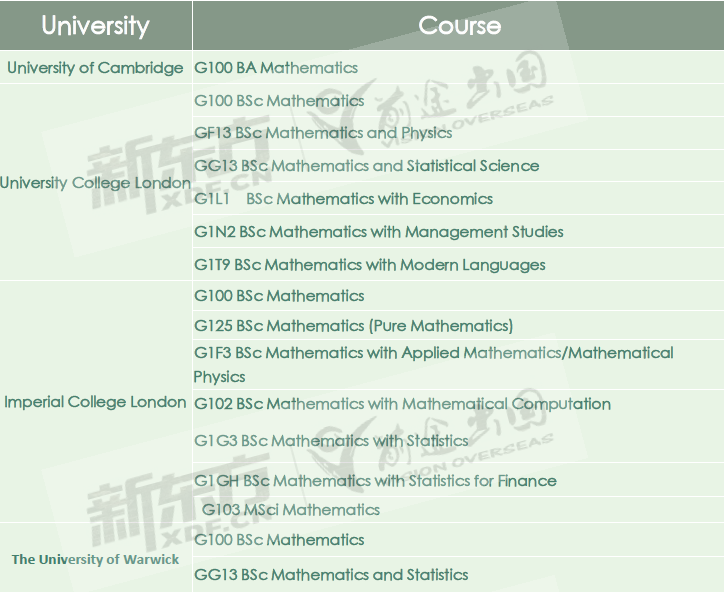 | University | Course |
|---|---|
| University of Cambridge | G100 BA Mathematics |
| University College London | G100 BSc Mathematics |
| | GF13 BSc Mathematics and Physics |
| | GG13 BSc Mathematics and Statistical Science |
| | G1L1 BSc Mathematics with Economics |
| | G1N2 BSc Mathematics with Management Studies |
| | G1T9 BSc Mathematics with Modern Languages |
| Imperial College London | G100 BSc Mathematics |
| | G125 BSc Mathematics (Pure Mathematics) |
| | G1F3 BSc Mathematics with Applied Mathematics/Mathematical Physics |
| | G102 BSc Mathematics with Mathematical Computation |
| | G1G3 BSc Mathematics with Statistics |
| | G1GH BSc Mathematics with Statistics for Finance |
| | G103 MSci Mathematics |
| The University of Warwick | G100 BSc Mathematics |
| | GG13 BSc Mathematics and Statistics |

新东方 XDF.CN 前途出国 VISION OVERSEAS
新东方 XDF.CN 前途出国 VISION OVERSEAS